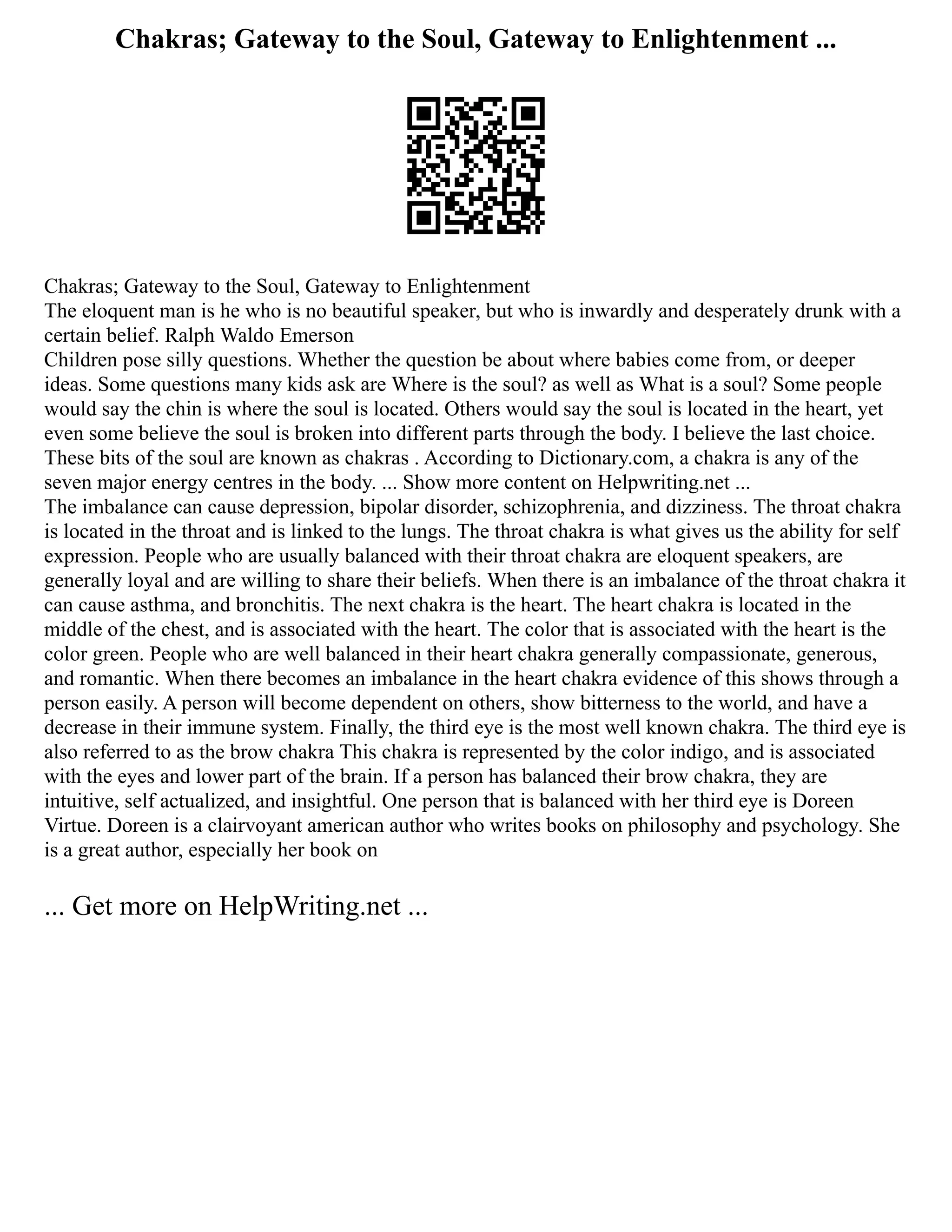 Chakras; Gateway to the Soul, Gateway to Enlightenment ...

Chakras; Gateway to the Soul, Gateway to Enlightenment
The eloquent man is he who is no beautiful speaker, but who is inwardly and desperately drunk with a certain belief. Ralph Waldo Emerson
Children pose silly questions. Whether the question be about where babies come from, or deeper ideas. Some questions many kids ask are Where is the soul? as well as What is a soul? Some people would say the chin is where the soul is located. Others would say the soul is located in the heart, yet even some believe the soul is broken into different parts through the body. I believe the last choice. These bits of the soul are known as chakras . According to Dictionary.com, a chakra is any of the seven major energy centres in the body. ... Show more content on Helpwriting.net ...
The imbalance can cause depression, bipolar disorder, schizophrenia, and dizziness. The throat chakra is located in the throat and is linked to the lungs. The throat chakra is what gives us the ability for self expression. People who are usually balanced with their throat chakra are eloquent speakers, are generally loyal and are willing to share their beliefs. When there is an imbalance of the throat chakra it can cause asthma, and bronchitis. The next chakra is the heart. The heart chakra is located in the middle of the chest, and is associated with the heart. The color that is associated with the heart is the color green. People who are well balanced in their heart chakra generally compassionate, generous, and romantic. When there becomes an imbalance in the heart chakra evidence of this shows through a person easily. A person will become dependent on others, show bitterness to the world, and have a decrease in their immune system. Finally, the third eye is the most well known chakra. The third eye is also referred to as the brow chakra This chakra is represented by the color indigo, and is associated with the eyes and lower part of the brain. If a person has balanced their brow chakra, they are intuitive, self actualized, and insightful. One person that is balanced with her third eye is Doreen Virtue. Doreen is a clairvoyant american author who writes books on philosophy and psychology. She is a great author, especially her book on

... Get more on HelpWriting.net ...